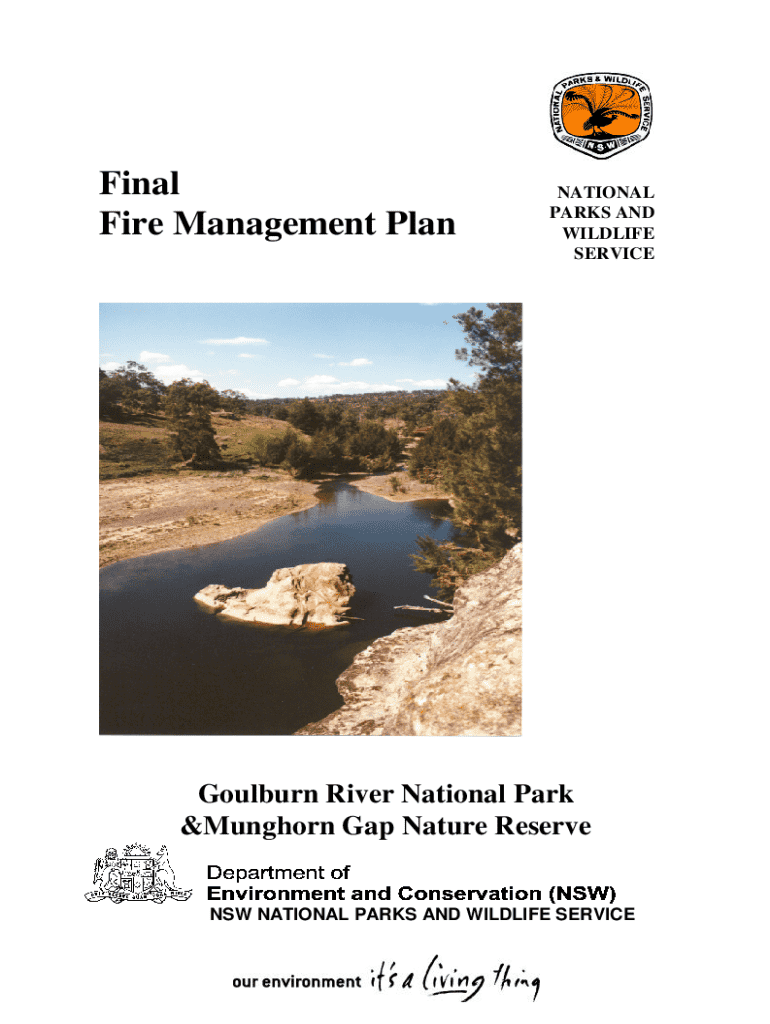 NATIONAL PARKS & WILDLIFE SERVICE
NSW

Final
Fire Management Plan

NATIONAL
PARKS AND
WILDLIFE
SERVICE

Goulburn River National Park
&Munghorn Gap Nature Reserve

Department of
Environment and Conservation (NSW)
NSW NATIONAL PARKS AND WILDLIFE SERVICE

our environment it's a living thing